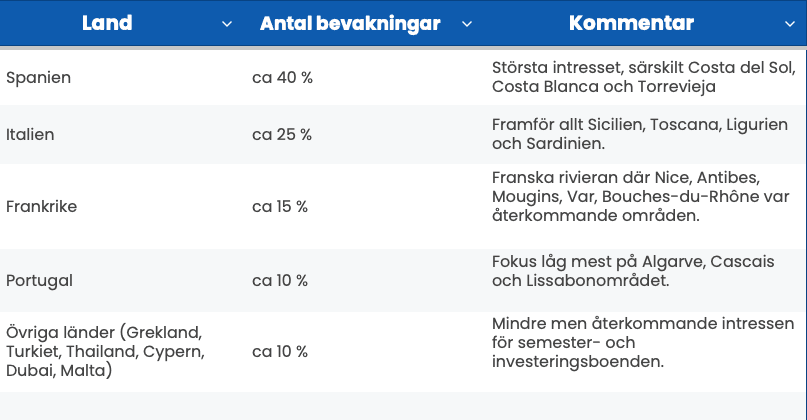 | Land | Antal bevakningar | Kommentar |
|---|---|---|
| Spanien | ca 40 % | Största intresset, särskilt Costa del Sol, Costa Blanca och Torrevieja |
| Italien | ca 25 % | Framför allt Sicilien, Toscana, Ligurien och Sardinien. |
| Frankrike | ca 15 % | Franska rivieran där Nice, Antibes, Mougins, Var, Bouches-du-Rhône var återkommande områden. |
| Portugal | ca 10 % | Fokus låg mest på Algarve, Cascais och Lissabonområdet. |
| Övriga länder (Grekland, Turkiet, Thailand, Cypern, Dubai, Malta) | ca 10 % | Mindre men återkommande intressen för semester- och investeringsboenden. |